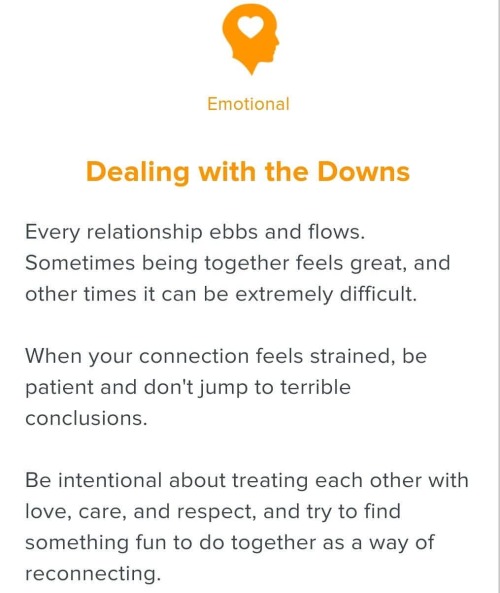 Emotional

Dealing with the Downs

Every relationship ebbs and flows. Sometimes being together feels great, and other times it can be extremely difficult.

When your connection feels strained, be patient and don't jump to terrible conclusions.

Be intentional about treating each other with love, care, and respect, and try to find something fun to do together as a way of reconnecting.